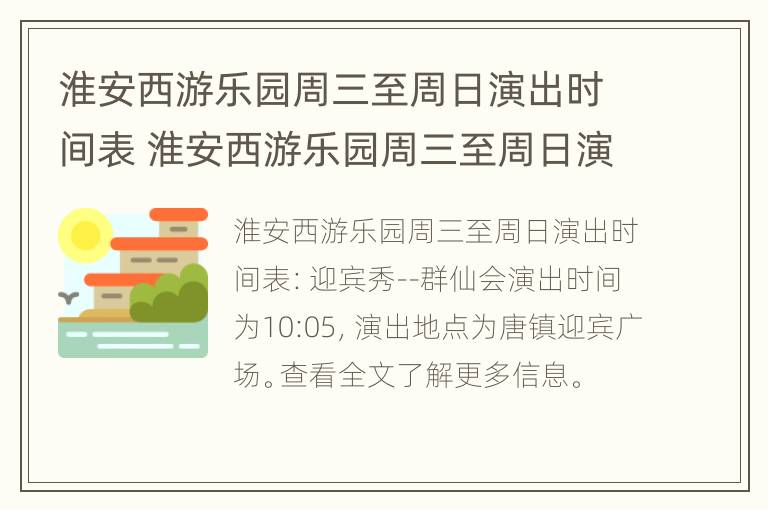 淮安西游乐园周三至周日演出时间表 淮安西游乐园周三至周日演

淮安西游乐园周三至周日演出时间表: 迎宾秀--群仙会演出时间为10:05, 演出地点为唐镇迎宾广场。查看全文了解更多信息。